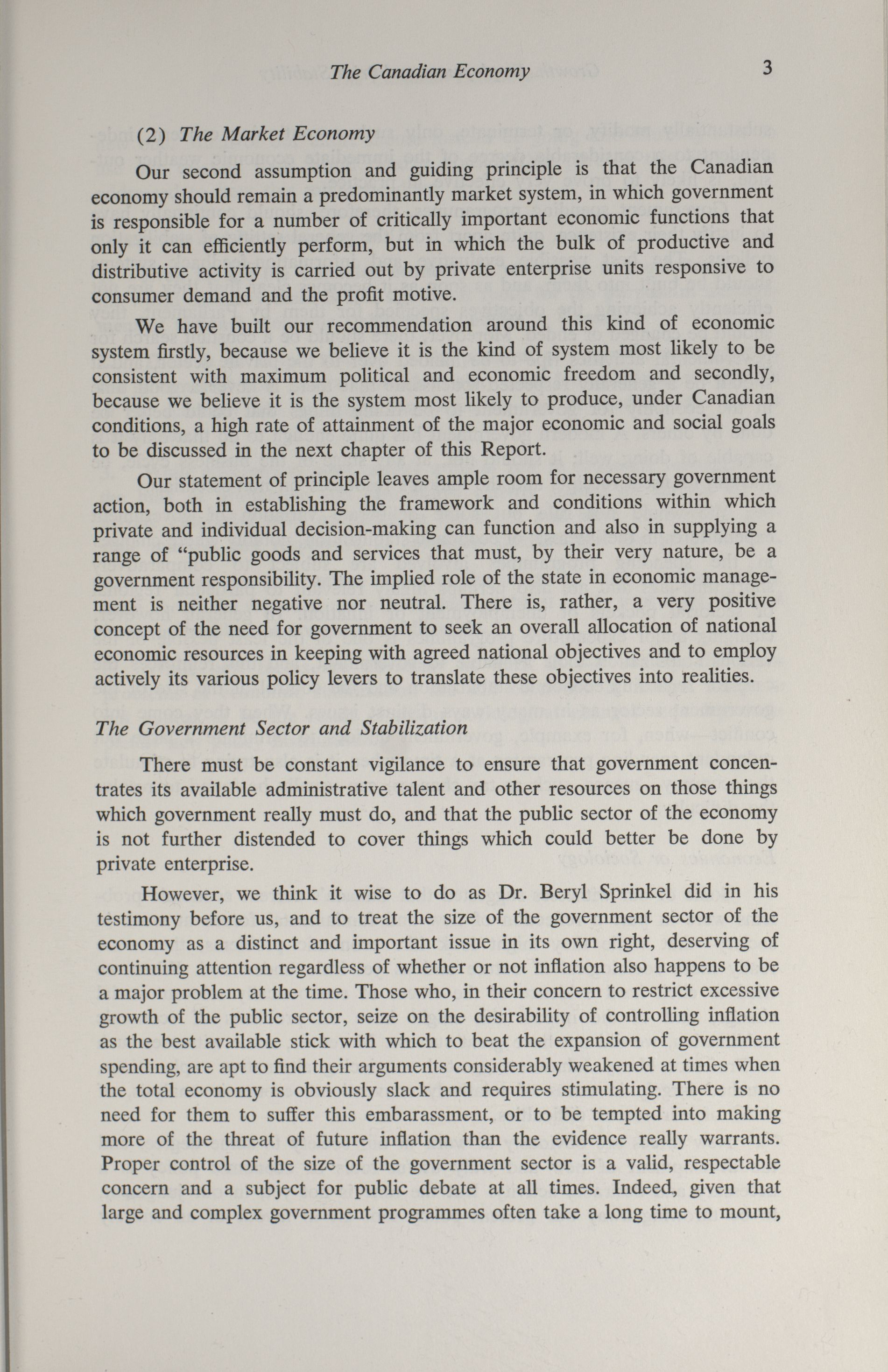 The Canadian Economy 3

(2) The Market Economy

Our second assumption and guiding principle is that the Canadian economy should remain a predominantly market system, in which government is responsible for a number of critically important economic functions that only it can efficiently perform, but in which the bulk of productive and distributive activity is carried out by private enterprise units responsive to consumer demand and the profit motive.

We have built our recommendation around this kind of economic system firstly, because we believe it is the kind of system most likely to be consistent with maximum political and economic freedom and secondly, because we believe it is the system most likely to produce, under Canadian conditions, a high rate of attainment of the major economic and social goals to be discussed in the next chapter of this Report.

Our statement of principle leaves ample room for necessary government action, both in establishing the framework and conditions within which private and individual decision-making can function and also in supplying a range of "public goods and services that must, by their very nature, be a government responsibility. The implied role of the state in economic management is neither negative nor neutral. There is, rather, a very positive concept of the need for government to seek an overall allocation of national economic resources in keeping with agreed national objectives and to employ actively its various policy levers to translate these objectives into realities.

The Government Sector and Stabilization

There must be constant vigilance to ensure that government concentrates its available administrative talent and other resources on those things which government really must do, and that the public sector of the economy is not further distended to cover things which could better be done by private enterprise.

However, we think it wise to do as Dr. Beryl Sprinkel did in his testimony before us, and to treat the size of the government sector of the economy as a distinct and important issue in its own right, deserving of continuing attention regardless of whether or not inflation also happens to be a major problem at the time. Those who, in their concern to restrict excessive growth of the public sector, seize on the desirability of controlling inflation as the best available stick with which to beat the expansion of government spending, are apt to find their arguments considerably weakened at times when the total economy is obviously slack and requires stimulating. There is no need for them to suffer this embarassment, or to be tempted into making more of the threat of future inflation than the evidence really warrants. Proper control of the size of the government sector is a valid, respectable concern and a subject for public debate at all times. Indeed, given that large and complex government programmes often take a long time to mount,